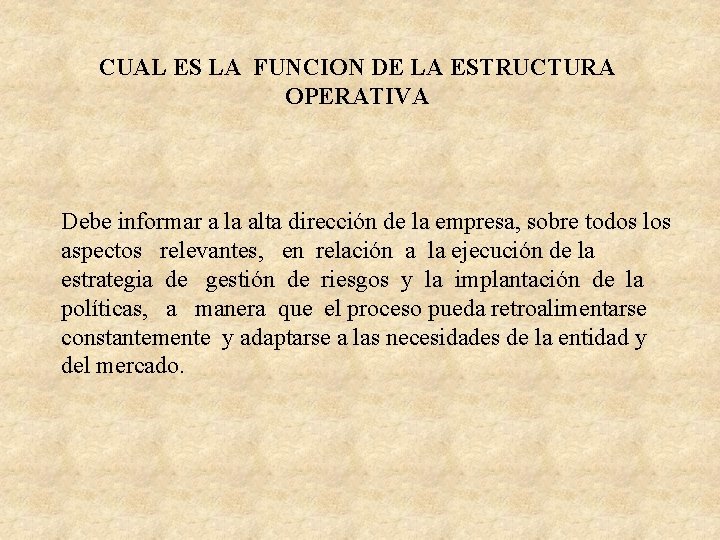 CUAL ES LA FUNCION DE LA ESTRUCTURA OPERATIVA

Debe informar a la alta dirección de la empresa, sobre todos los aspectos relevantes, en relación a la ejecución de la estrategia de gestión de riesgos y la implantación de la políticas, a manera que el proceso pueda retroalimentarse constantemente y adaptarse a las necesidades de la entidad y del mercado.